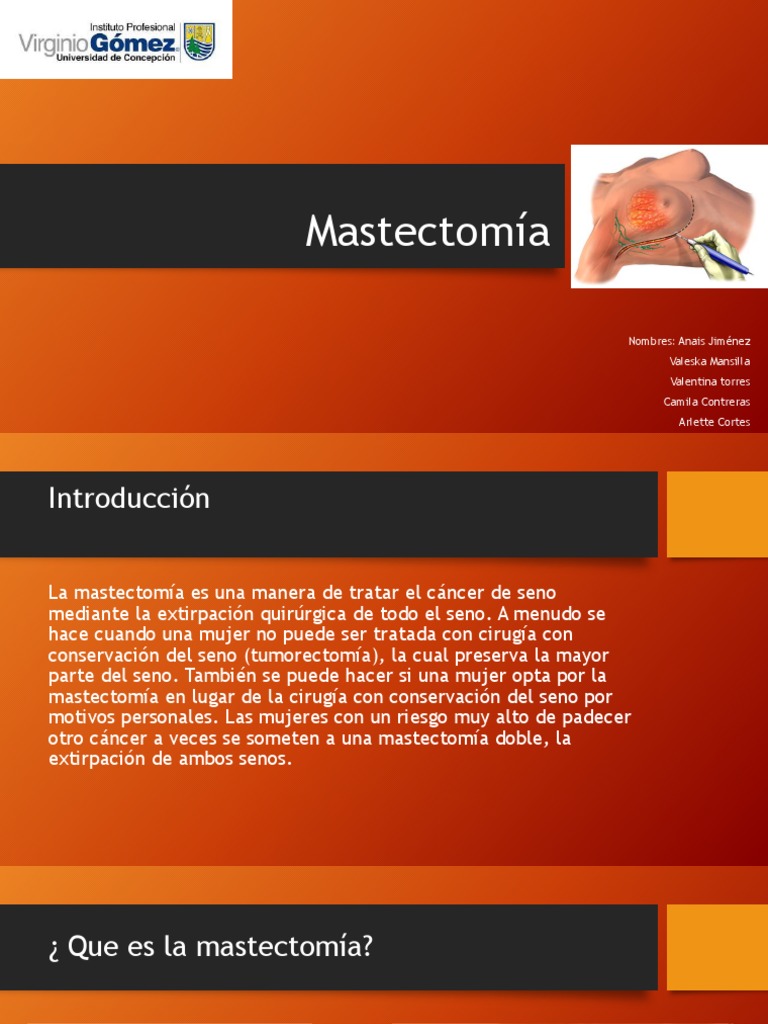 Instituto Profesional
Virginio Gómez
Universidad de Concepción

Mastectomía

Nombres: Anais Jiménez
Valeska Mansilla
Valentina torres
Camila Contreras
Arlette Cortes

Introducción

La mastectomía es una manera de tratar el cáncer de seno mediante la extirpación quirúrgica de todo el seno. A menudo se hace cuando una mujer no puede ser tratada con cirugía con conservación del seno (tumorectomía), la cual preserva la mayor parte del seno. También se puede hacer si una mujer opta por la mastectomía en lugar de la cirugía con conservación del seno por motivos personales. Las mujeres con un riesgo muy alto de padecer otro cáncer a veces se someten a una mastectomía doble, la extirpación de ambos senos.

¿ Que es la mastectomía?